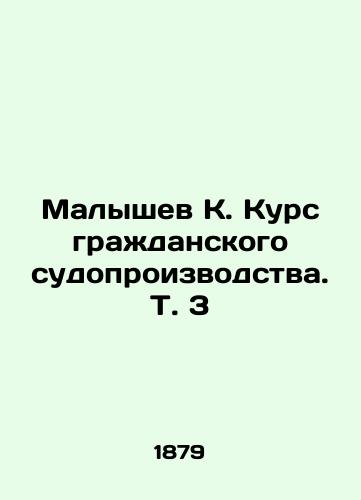 Малышев К. Курс гражданского судопроизводства. Т. 3

1879